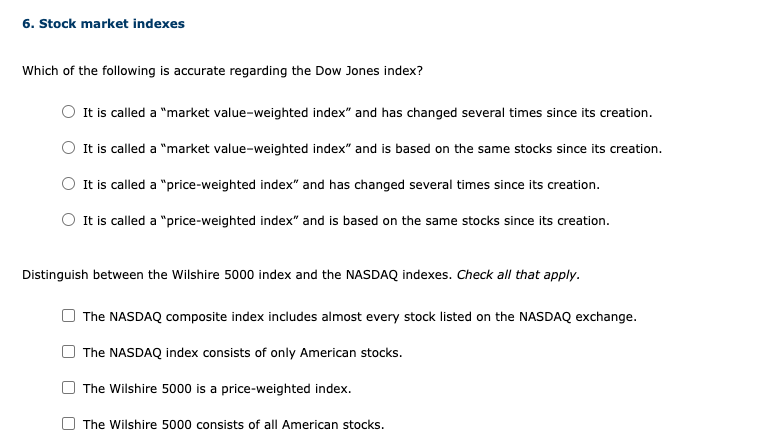 6. Stock market indexes

Which of the following is accurate regarding the Dow Jones index?

It is called a "market value–weighted index" and has changed several times since its creation.

It is called a "market value–weighted index" and is based on the same stocks since its creation.

It is called a "price-weighted index" and has changed several times since its creation.

It is called a "price-weighted index" and is based on the same stocks since its creation.

Distinguish between the Wilshire 5000 index and the NASDAQ indexes. Check all that apply.

The NASDAQ composite index includes almost every stock listed on the NASDAQ exchange.

The NASDAQ index consists of only American stocks.

The Wilshire 5000 is a price-weighted index.

The Wilshire 5000 consists of all American stocks.